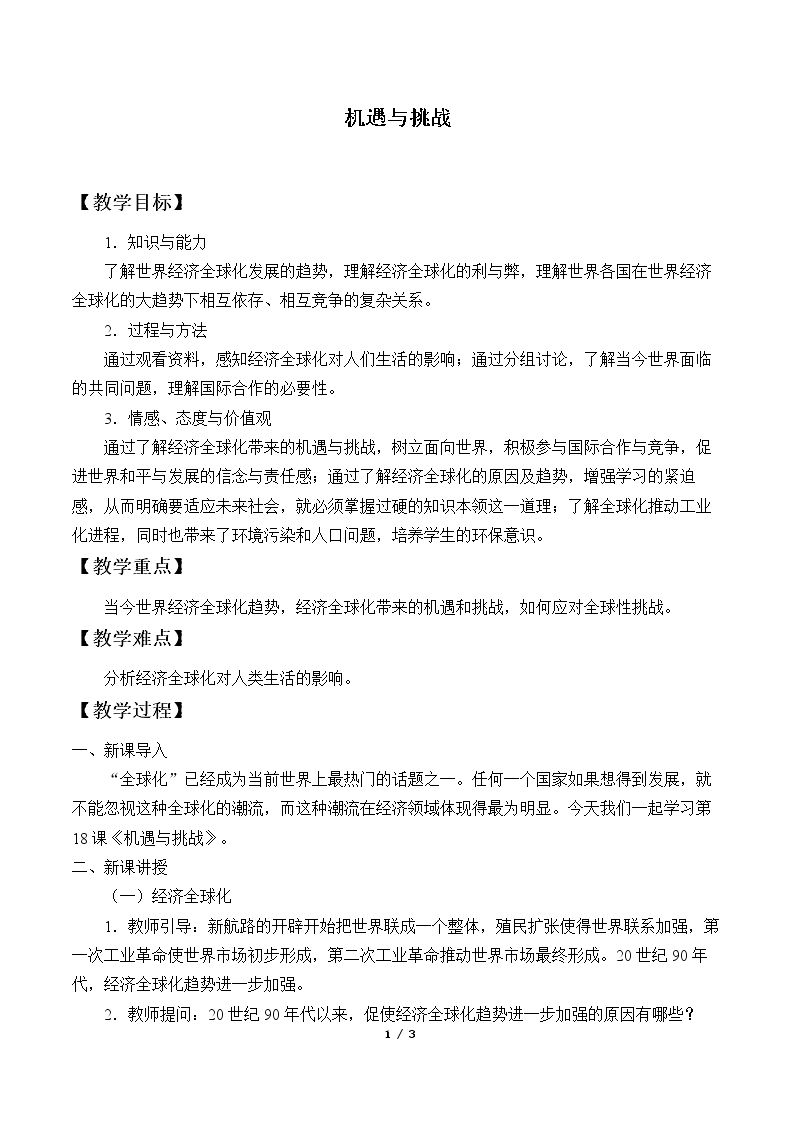 机遇与挑战

【教学目标】

1．知识与能力

了解世界经济全球化发展的趋势，理解经济全球化的利与弊，理解世界各国在世界经济全球化的大趋势下相互依存、相互竞争的复杂关系。

2．过程与方法

通过观看资料，感知经济全球化对人们生活的影响；通过分组讨论，了解当今世界面临的共同问题，理解国际合作的必要性。

3．情感、态度与价值观

通过了解经济全球化带来的机遇与挑战，树立面向世界，积极参与国际合作与竞争，促进世界和平与发展的信念与责任感；通过了解经济全球化的原因及趋势，增强学习的紧迫感，从而明确要适应未来社会，就必须掌握过硬的知识本领这一道理；了解全球化推动工业化进程，同时也带来了环境污染和人口问题，培养学生的环保意识。

【教学重点】

当今世界经济全球化趋势，经济全球化带来的机遇和挑战，如何应对全球性挑战。

【教学难点】

分析经济全球化对人类生活的影响。

【教学过程】

一、新课导入

“全球化”已经成为当前世界上最热门的话题之一。任何一个国家如果想得到发展，就不能忽视这种全球化的潮流，而这种潮流在经济领域体现得最为明显。今天我们一起学习第18课《机遇与挑战》。

二、新课讲授

（一）经济全球化

1．教师引导：新航路的开辟开始把世界联成一个整体，殖民扩张使得世界联系加强，第一次工业革命使世界市场初步形成，第二次工业革命推动世界市场最终形成。20世纪90年代，经济全球化趋势进一步加强。

2．教师提问：20世纪90年代以来，促使经济全球化趋势进一步加强的原因有哪些？

1 / 3